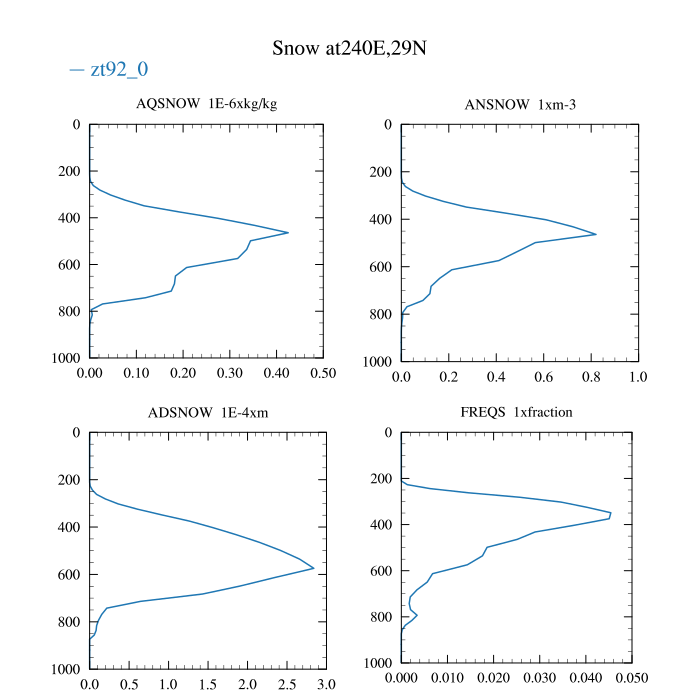 Snow at240E,29N

— zt92_0

AQSNOW 1E-6xkg/kg

0
200
400
600
800
1000

0.00 0.10 0.20 0.30 0.40 0.50

ANSNOW 1xm-3

0
200
400
600
800
1000

0.0 0.2 0.4 0.6 0.8 1.0

ADSNOW 1E-4xm

0
200
400
600
800
1000

0.0 0.5 1.0 1.5 2.0 2.5 3.0

FREQS 1xfraction

0
200
400
600
800
1000

0.000 0.010 0.020 0.030 0.040 0.050